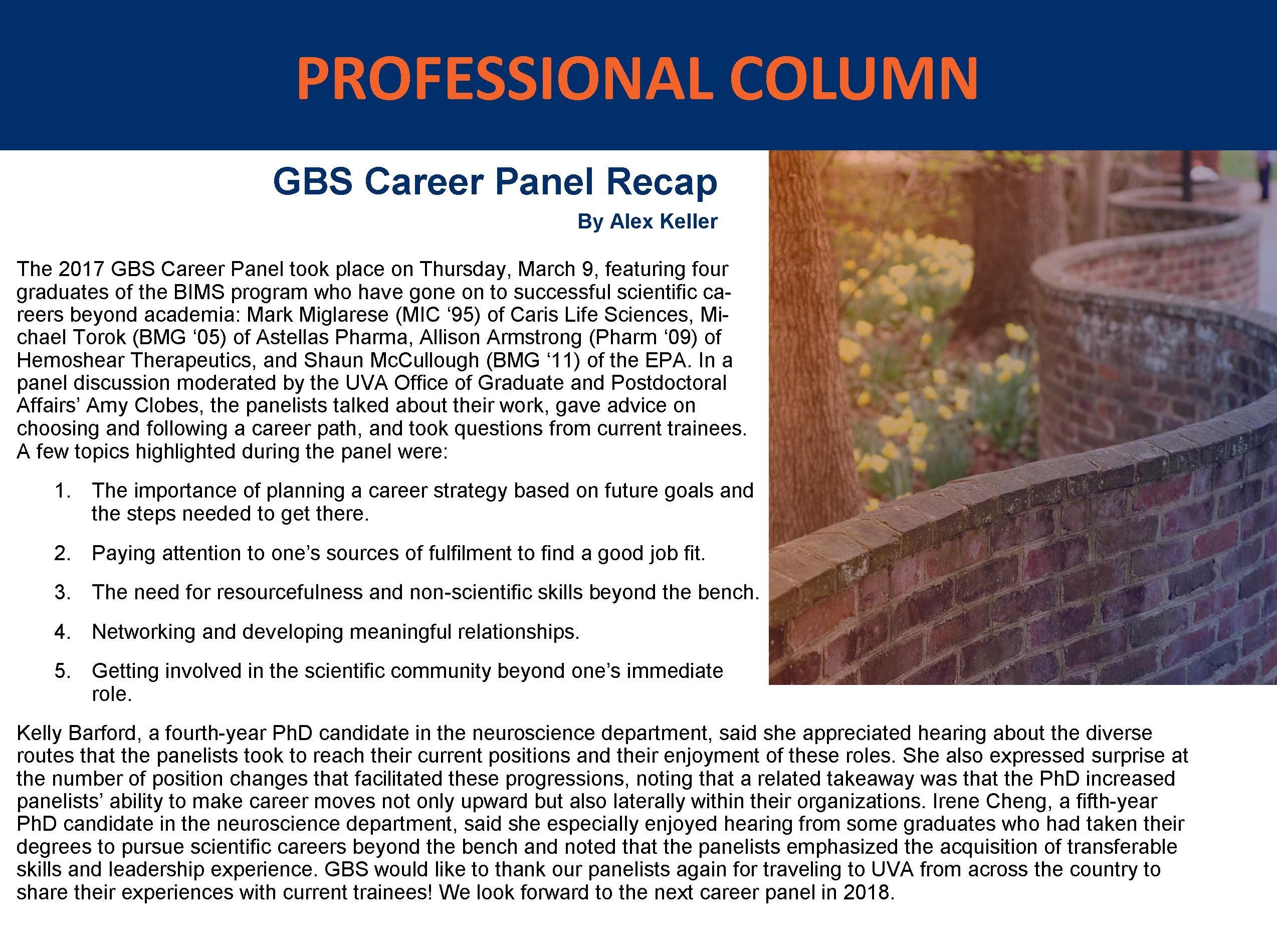 PROFESSIONAL COLUMN

GBS Career Panel Recap

By Alex Keller

The 2017 GBS Career Panel took place on Thursday, March 9, featuring four graduates of the BIMS program who have gone on to successful scientific careers beyond academia: Mark Miglarese (MIC ‘95) of Caris Life Sciences, Michael Torok (BMG ‘05) of Astellas Pharma, Allison Armstrong (Pharm ‘09) of Hemoshear Therapeutics, and Shaun McCullough (BMG ‘11) of the EPA. In a panel discussion moderated by the UVA Office of Graduate and Postdoctoral Affairs’ Amy Clobes, the panelists talked about their work, gave advice on choosing and following a career path, and took questions from current trainees. A few topics highlighted during the panel were:

1. The importance of planning a career strategy based on future goals and the steps needed to get there.

2. Paying attention to one’s sources of fulfilment to find a good job fit.

3. The need for resourcefulness and non-scientific skills beyond the bench.

4. Networking and developing meaningful relationships.

5. Getting involved in the scientific community beyond one’s immediate role.

Kelly Barford, a fourth-year PhD candidate in the neuroscience department, said she appreciated hearing about the diverse routes that the panelists took to reach their current positions and their enjoyment of these roles. She also expressed surprise at the number of position changes that facilitated these progressions, noting that a related takeaway was that the PhD increased panelists’ ability to make career moves not only upward but also laterally within their organizations. Irene Cheng, a fifth-year PhD candidate in the neuroscience department, said she especially enjoyed hearing from some graduates who had taken their degrees to pursue scientific careers beyond the bench and noted that the panelists emphasized the acquisition of transferable skills and leadership experience. GBS would like to thank our panelists again for traveling to UVA from across the country to share their experiences with current trainees! We look forward to the next career panel in 2018.